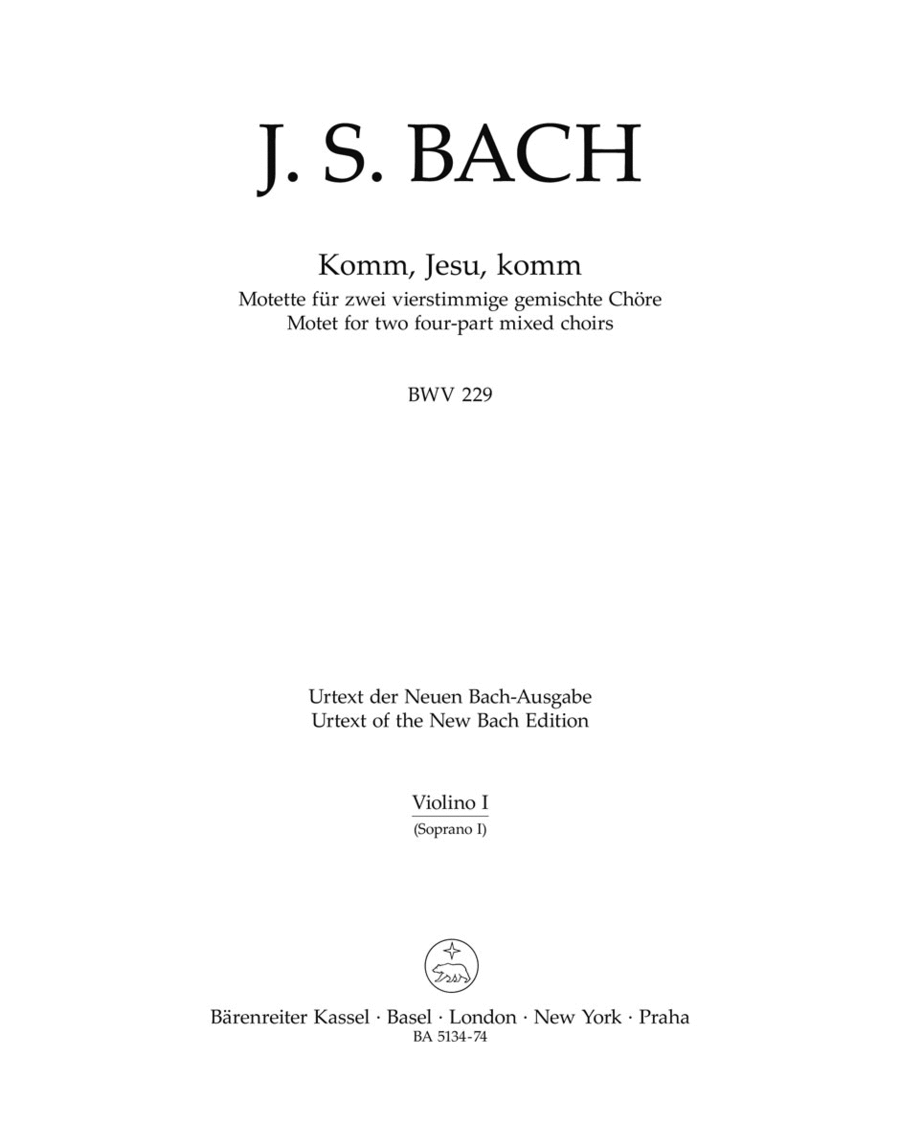 J. S. BACH

Komm, Jesu, komm
Motette für zwei vierstimmige gemischte Chöre
Motet for two four-part mixed choirs

BWV 229

Urtext der Neuen Bach-Ausgabe
Urtext of the New Bach Edition

Violino I
(Soprano I)

Bärenreiter Kassel · Basel · London · New York · Praha
BA 5134-74